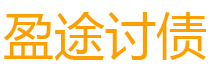 盈途讨债